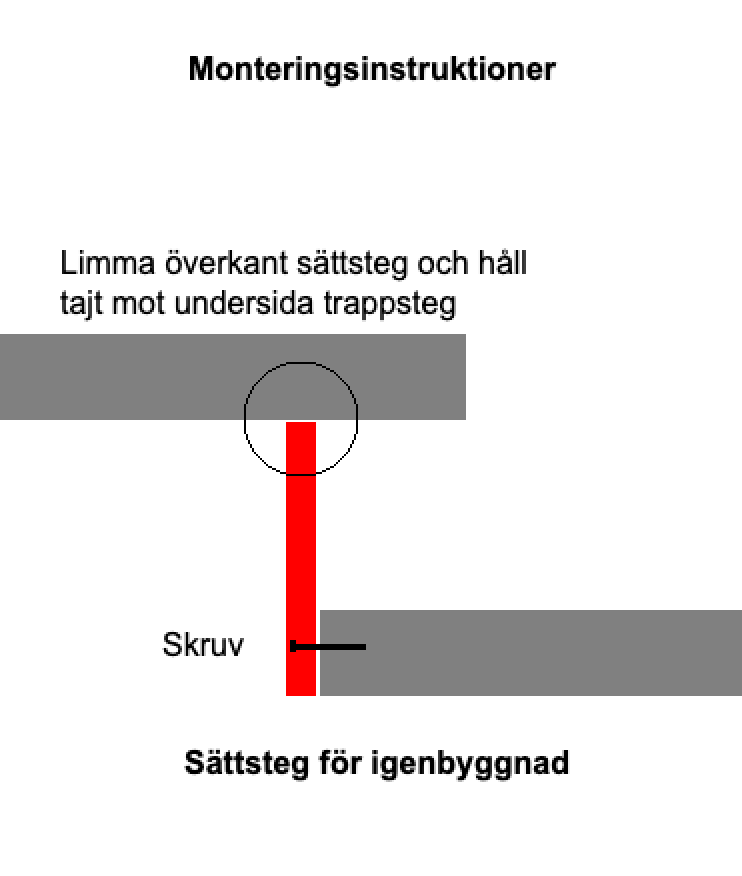 Monteringsinstruktioner

Limma överkant sättsteg och håll tajt mot undersida trappsteg

Skruv

Sättsteg för igenbyggnad